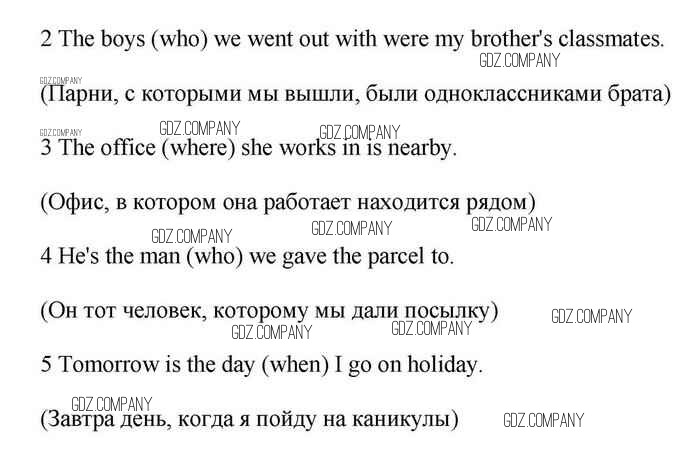 2 The boys (who) we went out with were my brother's classmates.

(Парни, с которыми мы вышли, были одноклассниками брата)

3 The office (where) she works in is nearby.

(Офис, в котором она работает находится рядом)

4 He's the man (who) we gave the parcel to.

(Он тот человек, которому мы дали посылку)

5 Tomorrow is the day (when) I go on holiday.

(Завтра день, когда я пойду на каникулы)

GDZ.COMPANY